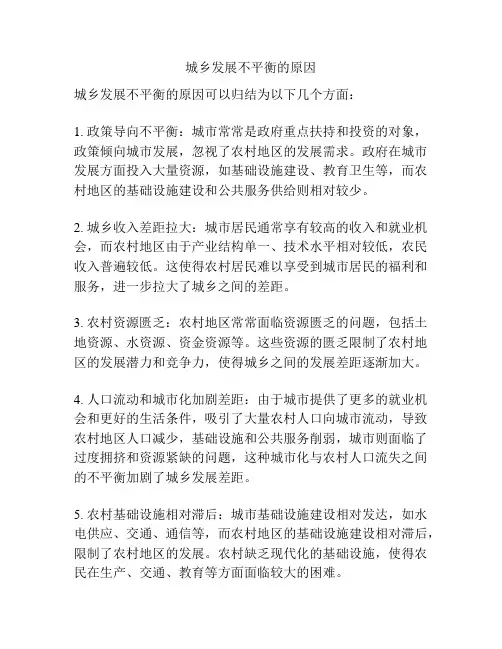 城乡发展不平衡的原因

城乡发展不平衡的原因可以归结为以下几个方面：

1. 政策导向不平衡：城市常常是政府重点扶持和投资的对象，政策倾向城市发展，忽视了农村地区的发展需求。政府在城市发展方面投入大量资源，如基础设施建设、教育卫生等，而农村地区的基础设施建设和公共服务供给则相对较少。

2. 城乡收入差距拉大：城市居民通常享有较高的收入和就业机会，而农村地区由于产业结构单一、技术水平相对较低，农民收入普遍较低。这使得农村居民难以享受到城市居民的福利和服务，进一步拉大了城乡之间的差距。

3. 农村资源匮乏：农村地区常常面临资源匮乏的问题，包括土地资源、水资源、资金资源等。这些资源的匮乏限制了农村地区的发展潜力和竞争力，使得城乡之间的发展差距逐渐加大。

4. 人口流动和城市化加剧差距：由于城市提供了更多的就业机会和更好的生活条件，吸引了大量农村人口向城市流动，导致农村地区人口减少，基础设施和公共服务削弱，城市则面临了过度拥挤和资源紧缺的问题，这种城市化与农村人口流失之间的不平衡加剧了城乡发展差距。

5. 农村基础设施相对滞后：城市基础设施建设相对发达，如水电供应、交通、通信等，而农村地区的基础设施建设相对滞后，限制了农村地区的发展。农村缺乏现代化的基础设施，使得农民在生产、交通、教育等方面面临较大的困难。